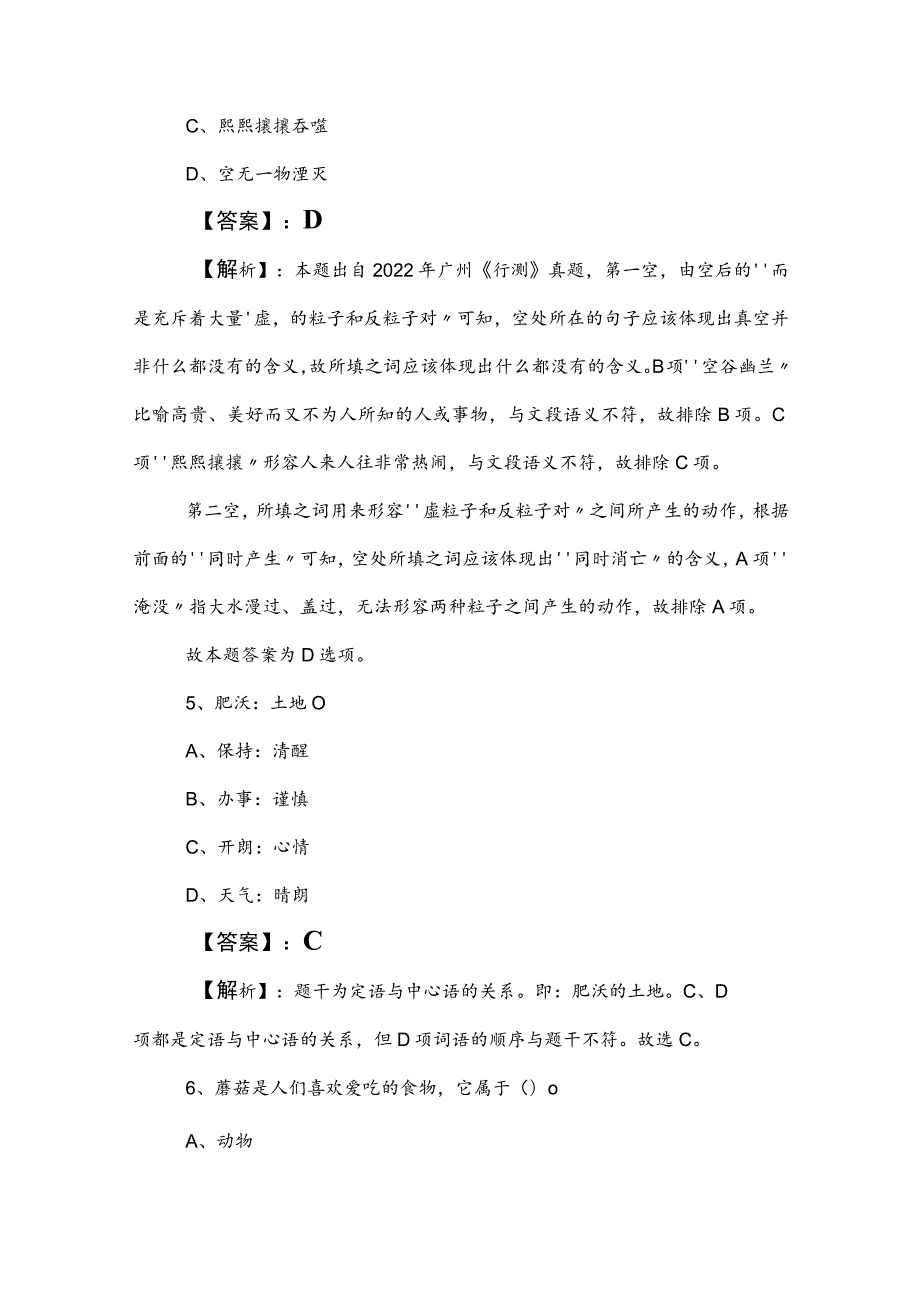 C、熙熙攘攘吞噬

D、空无一物湮灭

【答案】：D

【解析】：本题出自2022年广州《行测》真题，第一空，由空后的''而是充斥着大量'虚，的粒子和反粒子对〃可知，空处所在的句子应该体现出真空并非什么都没有的含义,故所填之词应该体现出什么都没有的含义。B项''空谷幽兰〃比喻高贵、美好而又不为人所知的人或事物，与文段语义不符，故排除B项。C项''熙熙攘攘〃形容人来人往非常热闹，与文段语义不符，故排除C项。

第二空，所填之词用来形容''虚粒子和反粒子对〃之间所产生的动作，根据前面的''同时产生〃可知，空处所填之词应该体现出''同时消亡〃的含义，A项''淹没〃指大水漫过、盖过，无法形容两种粒子之间产生的动作，故排除A项。

故本题答案为D选项。

5、肥沃：土地O

A、保持：清醒

B、办事：谨慎

C、开朗：心情

D、天气：晴朗

【答案】：C

【解析】：题干为定语与中心语的关系。即：肥沃的土地。C、D项都是定语与中心语的关系，但D项词语的顺序与题干不符。故选C。

6、蘑菇是人们喜欢爱吃的食物，它属于（）o

A、动物